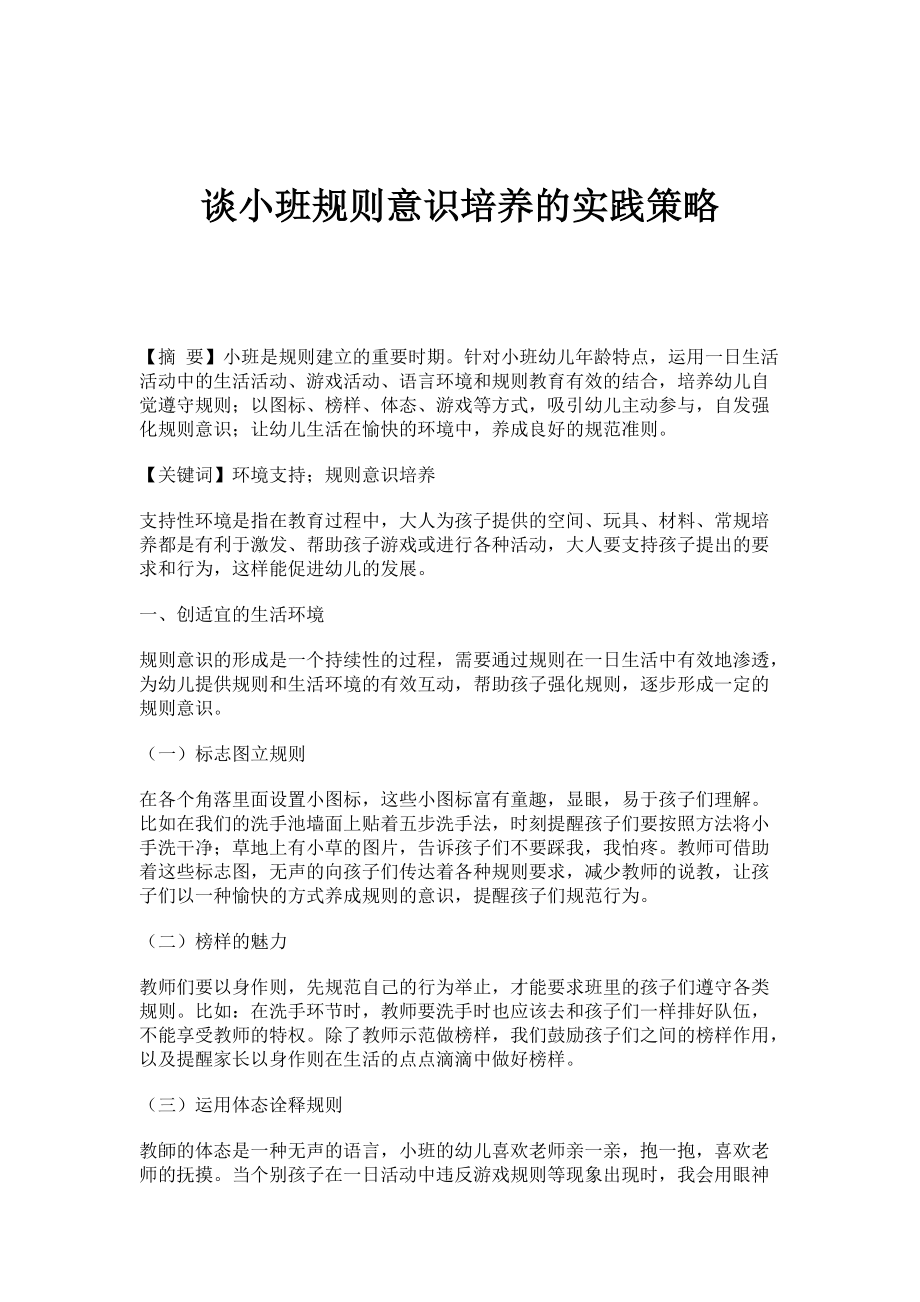 谈小班规则意识培养的实践策略

【摘 要】小班是规则建立的重要时期。针对小班幼儿年龄特点，运用一日生活活动中的生活活动、游戏活动、语言环境和规则教育有效的结合，培养幼儿自觉遵守规则；以图标、榜样、体态、游戏等方式，吸引幼儿主动参与，自发强化规则意识；让幼儿生活在愉快的环境中，养成良好的规范准则。

【关键词】环境支持；规则意识培养

支持性环境是指在教育过程中，大人为孩子提供的空间、玩具、材料、常规培养都是有利于激发、帮助孩子游戏或进行各种活动，大人要支持孩子提出的要求和行为，这样能促进幼儿的发展。

一、创适宜的生活环境

规则意识的形成是一个持续性的过程，需要通过规则在一日生活中有效地渗透，为幼儿提供规则和生活环境的有效互动，帮助孩子强化规则，逐步形成一定的规则意识。

（一）标志图立规则

在各个角落里面设置小图标，这些小图标富有童趣，显眼，易于孩子们理解。比如在我们的洗手池墙面上贴着五步洗手法，时刻提醒孩子们要按照方法将小手洗干净；草地上有小草的图片，告诉孩子们不要踩我，我怕疼。教师可借助着这些标志图，无声的向孩子们传达着各种规则要求，减少教师的说教，让孩子们以一种愉快的方式养成规则的意识，提醒孩子们规范行为。

（二）榜样的魅力

教师们要以身作则，先规范自己的行为举止，才能要求班里的孩子们遵守各类规则。比如：在洗手环节时，教师要洗手时也应该去和孩子们一样排好队伍，不能享受教师的特权。除了教师示范做榜样，我们鼓励孩子们之间的榜样作用，以及提醒家长以身作则在生活的点点滴滴中做好榜样。

（三）运用体态诠释规则

教師的体态是一种无声的语言，小班的幼儿喜欢老师亲一亲，抱一抱，喜欢老师的抚摸。当个别孩子在一日活动中违反游戏规则等现象出现时，我会用眼神